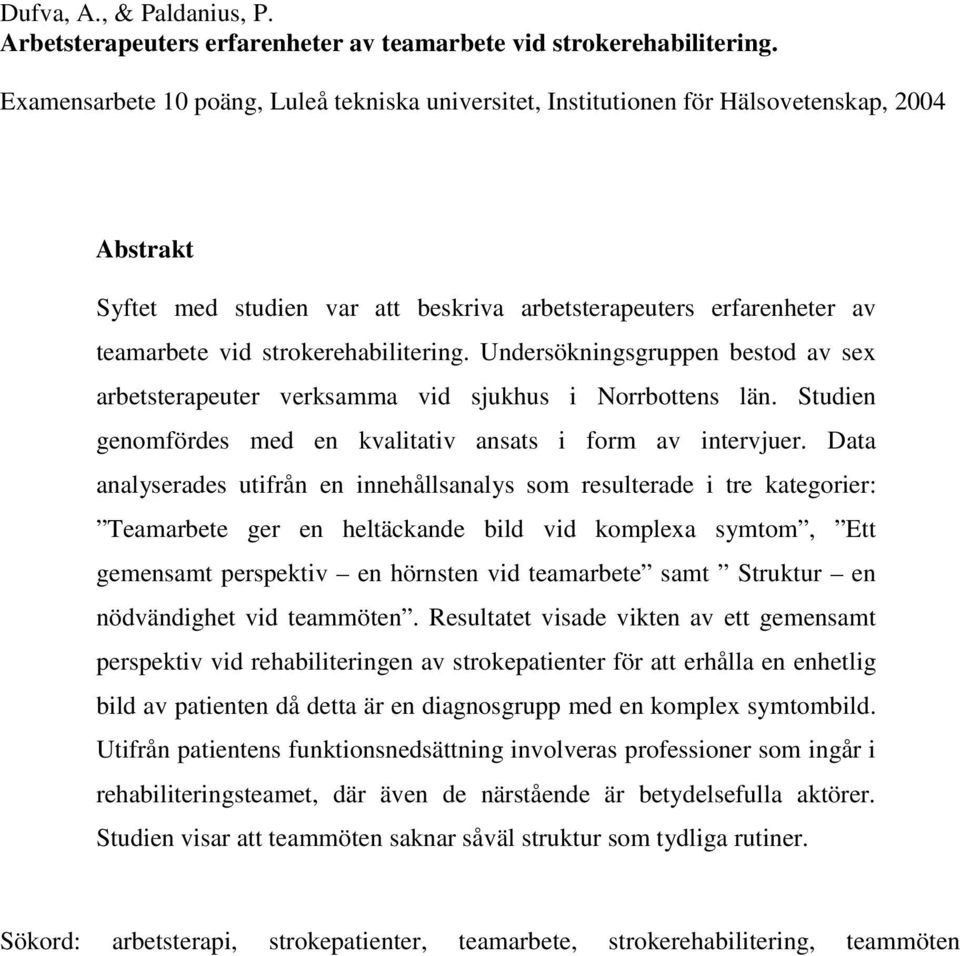 Dufva, A., & Paldanius, P.
Arbetsterapeuters erfarenheter av teamarbete vid strokerehabilitering.
Examensarbete 10 poäng, Luleå tekniska universitet, Institutionen för Hälsovetenskap, 2004

Abstrakt

Syftet med studien var att beskriva arbetsterapeuters erfarenheter av teamarbete vid strokerehabilitering. Undersökningsgruppen bestod av sex arbetsterapeuter verksamma vid sjukhus i Norrbottens län. Studien genomfördes med en kvalitativ ansats i form av intervjuer. Data analyserades utifrån en innehållsanalys som resulterade i tre kategorier: ”Teamarbete ger en heltäckande bild vid komplexa symtom”, ”Ett gemensamt perspektiv – en hörnsten vid teamarbete” samt ” Struktur – en nödvändighet vid teammöten”. Resultatet visade vikten av ett gemensamt perspektiv vid rehabiliteringen av strokepatienter för att erhålla en enhetlig bild av patienten då detta är en diagnosgrupp med en komplex symtombild. Utifrån patientens funktionsnedsättning involveras professioner som ingår i rehabiliteringsteamet, där även de närstående är betydelsefulla aktörer. Studien visar att teammöten saknar såväl struktur som tydliga rutiner.

Sökord: arbetsterapi, strokepatienter, teamarbete, strokerehabilitering, teammöten